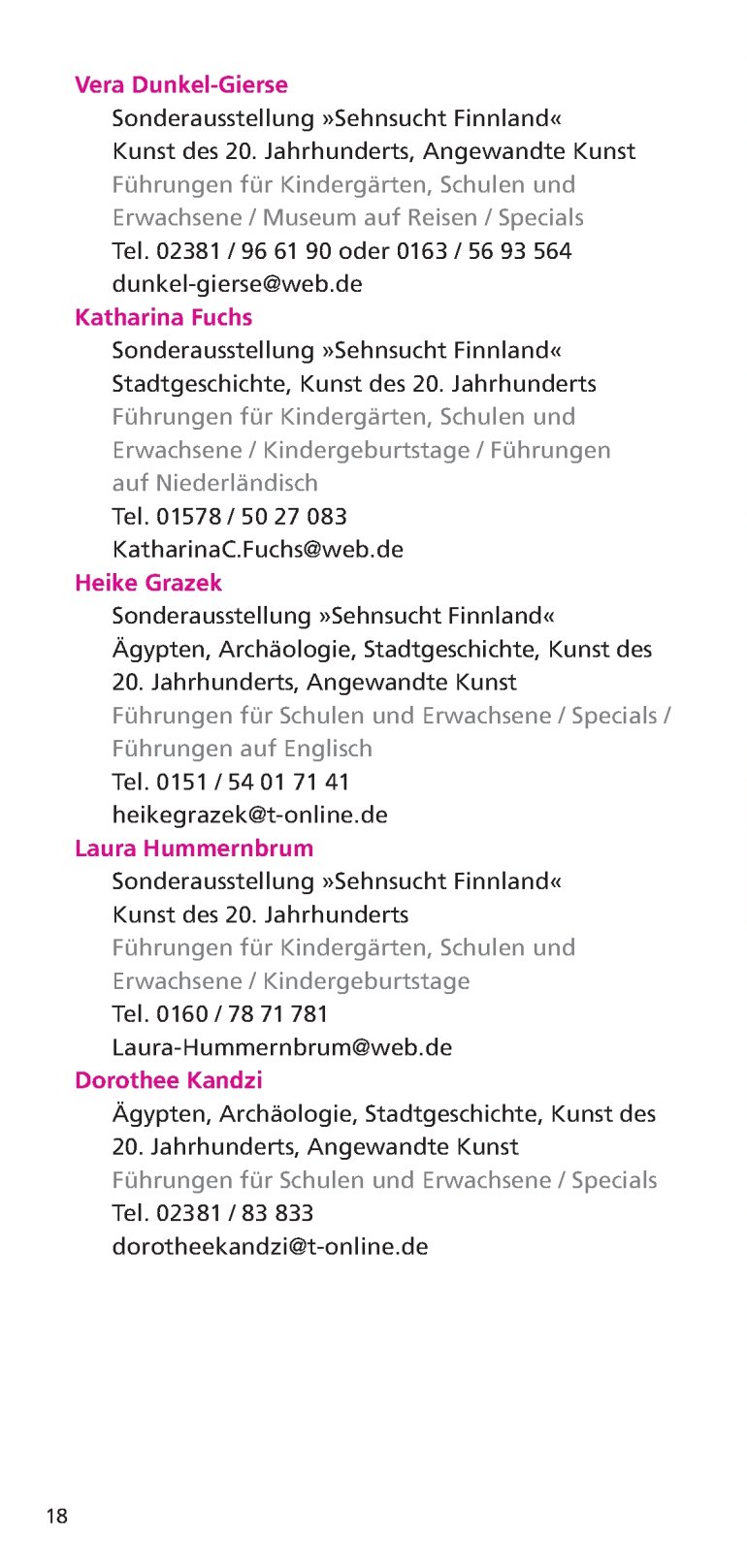 Vera Dunkel-Gierse
Sonderausstellung »Sehnsucht Finnland«
Kunst des 20. Jahrhunderts, Angewandte Kunst
Führungen für Kindergärten, Schulen und Erwachsene / Museum auf Reisen / Specials
Tel. 02381 / 96 61 90 oder 0163 / 56 93 564
dunkel-gierse@web.de

Katharina Fuchs
Sonderausstellung »Sehnsucht Finnland«
Stadtgeschichte, Kunst des 20. Jahrhunderts
Führungen für Kindergärten, Schulen und Erwachsene / Kindergeburtstage / Führungen auf Niederländisch
Tel. 01578 / 50 27 083
KatharinaC.Fuchs@web.de

Heike Grazek
Sonderausstellung »Sehnsucht Finnland«
Ägypten, Archäologie, Stadtgeschichte, Kunst des 20. Jahrhunderts, Angewandte Kunst
Führungen für Schulen und Erwachsene / Specials / Führungen auf Englisch
Tel. 0151 / 54 01 71 41
heikegrazek@t-online.de

Laura Hummernbrum
Sonderausstellung »Sehnsucht Finnland«
Kunst des 20. Jahrhunderts
Führungen für Kindergärten, Schulen und Erwachsene / Kindergeburtstage
Tel. 0160 / 78 71 781
Laura-Hummernbrum@web.de

Dorothee Kandzi
Ägypten, Archäologie, Stadtgeschichte, Kunst des 20. Jahrhunderts, Angewandte Kunst
Führungen für Schulen und Erwachsene / Specials
Tel. 02381 / 83 833
dorotheekandzi@t-online.de

18